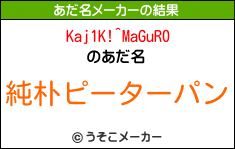 あだ名メーカーの結果

Kaj1K!^MaGuRO
のあだ名

純朴ピーターパン

© うそこメーカー